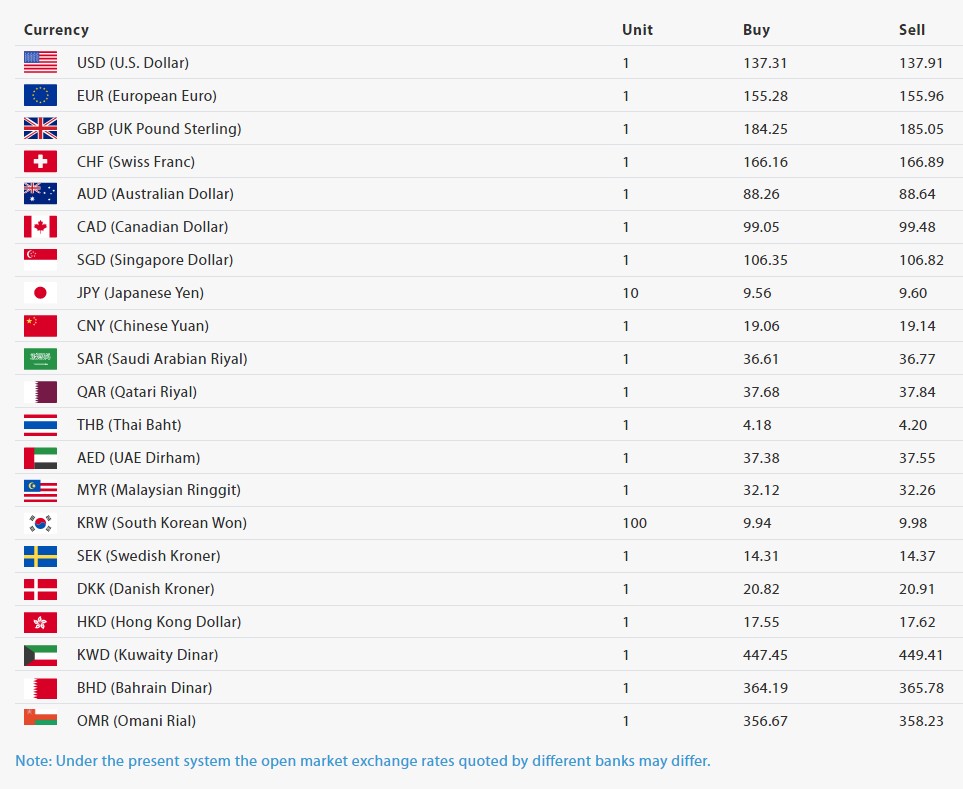 | Currency | Unit | Buy | Sell |
|---|---|---|---|
| USD (U.S. Dollar) | 1 | 137.31 | 137.91 |
| EUR (European Euro) | 1 | 155.28 | 155.96 |
| GBP (UK Pound Sterling) | 1 | 184.25 | 185.05 |
| CHF (Swiss Franc) | 1 | 166.16 | 166.89 |
| AUD (Australian Dollar) | 1 | 88.26 | 88.64 |
| CAD (Canadian Dollar) | 1 | 99.05 | 99.48 |
| SGD (Singapore Dollar) | 1 | 106.35 | 106.82 |
| JPY (Japanese Yen) | 10 | 9.56 | 9.60 |
| CNY (Chinese Yuan) | 1 | 19.06 | 19.14 |
| SAR (Saudi Arabian Riyal) | 1 | 36.61 | 36.77 |
| QAR (Qatari Riyal) | 1 | 37.68 | 37.84 |
| THB (Thai Baht) | 1 | 4.18 | 4.20 |
| AED (UAE Dirham) | 1 | 37.38 | 37.55 |
| MYR (Malaysian Ringgit) | 1 | 32.12 | 32.26 |
| KRW (South Korean Won) | 100 | 9.94 | 9.98 |
| SEK (Swedish Kroner) | 1 | 14.31 | 14.37 |
| DKK (Danish Kroner) | 1 | 20.82 | 20.91 |
| HKD (Hong Kong Dollar) | 1 | 17.55 | 17.62 |
| KWD (Kuwaity Dinar) | 1 | 447.45 | 449.41 |
| BHD (Bahrain Dinar) | 1 | 364.19 | 365.78 |
| OMR (Omani Rial) | 1 | 356.67 | 358.23 |

Note: Under the present system the open market exchange rates quoted by different banks may differ.